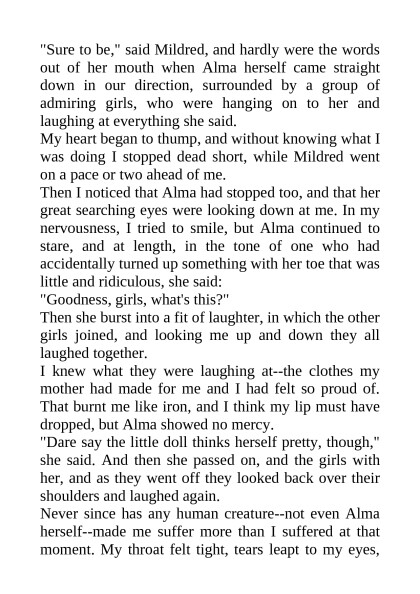 "Sure to be," said Mildred, and hardly were the words out of her mouth when Alma herself came straight down in our direction, surrounded by a group of admiring girls, who were hanging on to her and laughing at everything she said.

My heart began to thump, and without knowing what I was doing I stopped dead short, while Mildred went on a pace or two ahead of me.

Then I noticed that Alma had stopped too, and that her great searching eyes were looking down at me. In my nervousness, I tried to smile, but Alma continued to stare, and at length, in the tone of one who had accidentally turned up something with her toe that was little and ridiculous, she said:

"Goodness, girls, what's this?"

Then she burst into a fit of laughter, in which the other girls joined, and looking me up and down they all laughed together.

I knew what they were laughing at--the clothes my mother had made for me and I had felt so proud of. That burnt me like iron, and I think my lip must have dropped, but Alma showed no mercy.

"Dare say the little doll thinks herself pretty, though," she said. And then she passed on, and the girls with her, and as they went off they looked back over their shoulders and laughed again.

Never since has any human creature--not even Alma herself--made me suffer more than I suffered at that moment. My throat felt tight, tears leapt to my eyes,